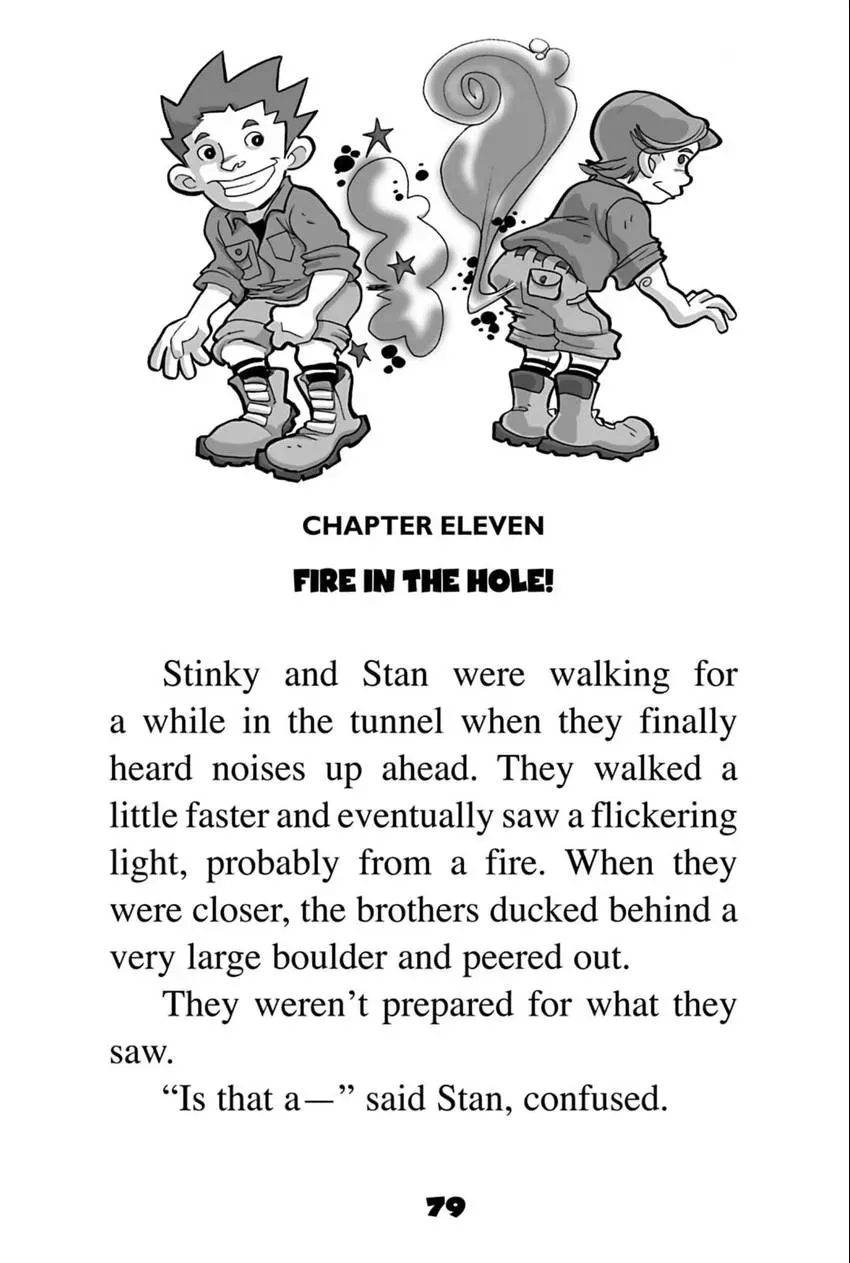 CHAPTER ELEVEN

FIRE IN THE HOLE!

Stinky and Stan were walking for a while in the tunnel when they finally heard noises up ahead. They walked a little faster and eventually saw a flickering light, probably from a fire. When they were closer, the brothers ducked behind a very large boulder and peered out.

They weren't prepared for what they saw.

"Is that a—" said Stan, confused.

79